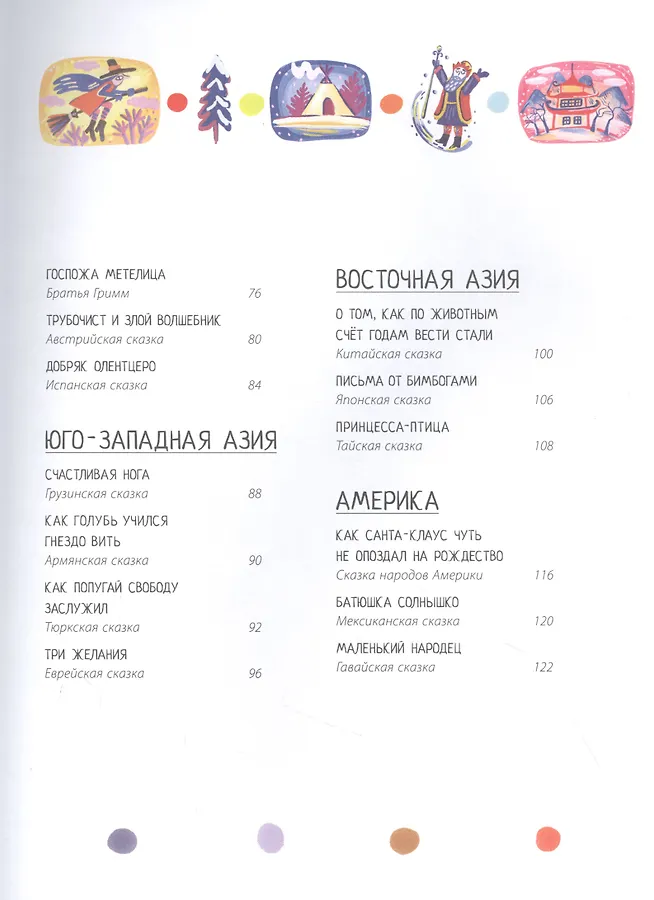 ГОСПОЖА МЕТЕЛИЦА
Братья Гримм 76

ТРУБОЧИСТ И ЗЛОЙ ВОЛШЕБНИК
Австрийская сказка 80

ДОБРЯК ОЛЕНТЦЕРО
Испанская сказка 84

ЮГО-ЗАПАДНАЯ АЗИЯ

СЧАСТЛИВАЯ НОГА
Грузинская сказка 88

КАК ГОЛУБЬ УЧИЛСЯ ГНЕЗДО ВИТЬ
Армянская сказка 90

КАК ПОПУГАЙ СВОБОДУ ЗАСЛУЖИЛ
Тюркская сказка 92

ТРИ ЖЕЛАНИЯ
Еврейская сказка 96

ВОСТОЧНАЯ АЗИЯ

О ТОМ, КАК ПО ЖИВОТНЫМ СЧЁТ ГОДАМ ВЕСТИ СТАЛИ
Китайская сказка 100

ПИСЬМА ОТ БИМБОГАМИ
Японская сказка 106

ПРИНЦЕССА-ПТИЦА
Тайская сказка 108

АМЕРИКА

КАК САНТА-КЛАУС ЧУТЬ НЕ ОПОЗДАЛ НА РОЖДЕСТВО
Сказка народов Америки 116

БАТЮШКА СОЛНЫШКО
Мексиканская сказка 120

МАЛЕНЬКИЙ НАРОДЕЦ
Гавайская сказка 122